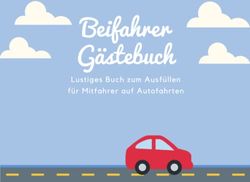 Beifahrer Gästebuch

Lustiges Buch zum Ausfüllen für Mitfahrer auf Autofahrten